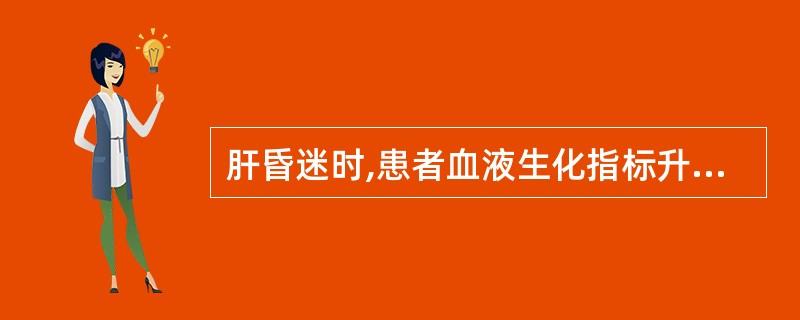 肝昏迷时,患者血液生化指标升...